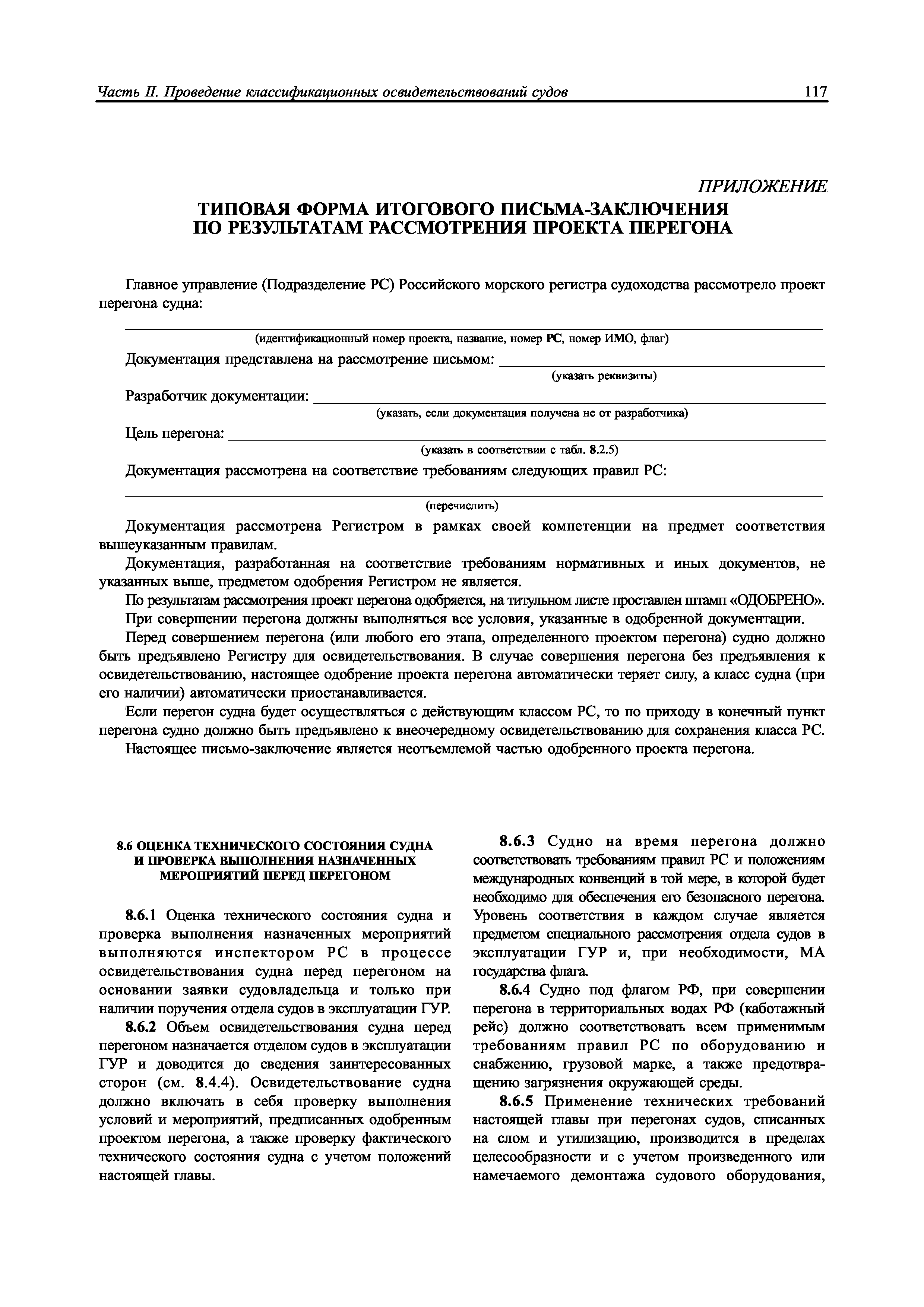 Часть II. Проведение классификационных освидетельствований судов 117

ПРИЛОЖЕНИЕ

ТИПОВАЯ ФОРМА ИТОГОВОГО ПИСЬМА-ЗАКЛЮЧЕНИЯ ПО РЕЗУЛЬТАТАМ РАССМОТРЕНИЯ ПРОЕКТА ПЕРЕГОНА

Главное управление (Подразделение РС) Российского морского регистра судоходства рассмотрело проект перегона судна:

(идентификационный номер проекта, название, номер РС, номер ИМО, флаг)

Документация представлена на рассмотрение письмом:
(указать реквизиты)

Разработчик документации:
(указать, если документация получена не от разработчика)

Цель перегона:
(указать в соответствии с табл. 8.2.5)

Документация рассмотрена на соответствие требованиям следующих правил РС:

(перечислить)

Документация рассмотрена Регистром в рамках своей компетенции на предмет соответствия вышеуказанным правилам.

Документация, разработанная на соответствие требованиям нормативных и иных документов, не указанных выше, предметом одобрения Регистром не является.

По результатам рассмотрения проект перегона одобряется, на титульном листе проставлен штамп «ОДОБРЕНО».

При совершении перегона должны выполняться все условия, указанные в одобренной документации.

Перед совершением перегона (или любого его этапа, определенного проектом перегона) судно должно быть предъявлено Регистру для освидетельствования. В случае совершения перегона без предъявления к освидетельствованию, настоящее одобрение проекта перегона автоматически теряет силу, а класс судна (при его наличии) автоматически приостанавливается.

Если перегон судна будет осуществляться с действующим классом РС, то по приходу в конечный пункт перегона судно должно быть предъявлено к внеочередному освидетельствованию для сохранения класса РС.

Настоящее письмо-заключение является неотъемлемой частью одобренного проекта перегона.

8.6 ОЦЕНКА ТЕХНИЧЕСКОГО СОСТОЯНИЯ СУДНА И ПРОВЕРКА ВЫПОЛНЕНИЯ НАЗНАЧЕННЫХ МЕРОПРИЯТИЙ ПЕРЕД ПЕРЕГОНОМ

8.6.1 Оценка технического состояния судна и проверка выполнения назначенных мероприятий выполняются инспектором РС в процессе освидетельствования судна перед перегоном на основании заявки судовладельца и только при наличии поручения отдела судов в эксплуатации ГУР.

8.6.2 Объем освидетельствования судна перед перегоном назначается отделом судов в эксплуатации ГУР и доводится до сведения заинтересованных сторон (см. 8.4.4). Освидетельствование судна должно включать в себя проверку выполнения условий и мероприятий, предписанных одобренным проектом перегона, а также проверку фактического технического состояния судна с учетом положений настоящей главы.

8.6.3 Судно на время перегона должно соответствовать требованиям правил РС и положениям международных конвенций в той мере, в которой будет необходимо для обеспечения его безопасного перегона. Уровень соответствия в каждом случае является предметом специального рассмотрения отдела судов в эксплуатации ГУР и, при необходимости, МА государства флага.

8.6.4 Судно под флагом РФ, при совершении перегона в территориальных водах РФ (каботажный рейс) должно соответствовать всем применимым требованиям правил РС по оборудованию и снабжению, грузовой марке, а также предотвращению загрязнения окружающей среды.

8.6.5 Применение технических требований настоящей главы при перегонах судов, списанных на слом и утилизацию, производится в пределах целесообразности и с учетом произведенного или намечаемого демонтажа судового оборудования,